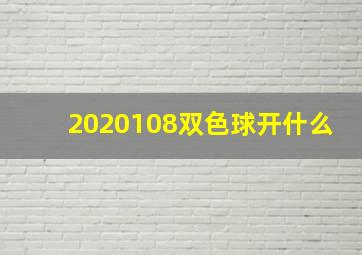 2020108双色球开什么